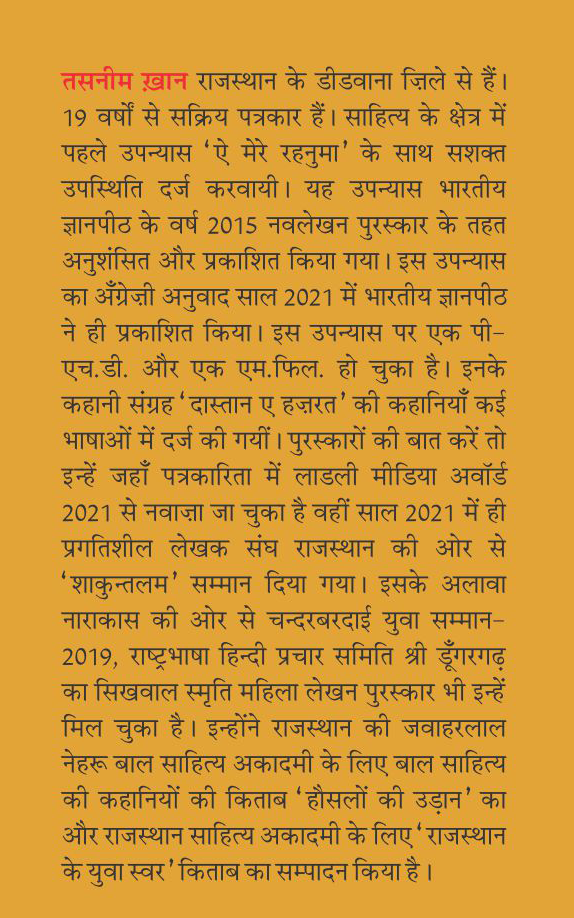 तसनीम ख़ान राजस्थान के डीडवाना ज़िले से हैं। 19 वर्षों से सक्रिय पत्रकार हैं। साहित्य के क्षेत्र में पहले उपन्यास 'ऐ मेरे रहनुमा' के साथ सशक्त उपस्थिति दर्ज करवायी। यह उपन्यास भारतीय ज्ञानपीठ के वर्ष 2015 नवलेखन पुरस्कार के तहत अनुशंसित और प्रकाशित किया गया। इस उपन्यास का अँग्रेज़ी अनुवाद साल 2021 में भारतीय ज्ञानपीठ ने ही प्रकाशित किया। इस उपन्यास पर एक पी-एच.डी. और एक एम.फिल. हो चुका है। इनके कहानी संग्रह 'दास्तान ए हज़रत' की कहानियाँ कई भाषाओं में दर्ज की गयीं। पुरस्कारों की बात करें तो इन्हें जहाँ पत्रकारिता में लाडली मीडिया अवॉर्ड 2021 से नवाज़ा जा चुका है वहीं साल 2021 में ही प्रगतिशील लेखक संघ राजस्थान की ओर से 'शाकुन्तलम' सम्मान दिया गया। इसके अलावा नाराकास की ओर से चन्दरबरदाई युवा सम्मान-2019, राष्ट्रभाषा हिन्दी प्रचार समिति श्री डूँगरगढ़ का सिखवाल स्मृति महिला लेखन पुरस्कार भी इन्हें मिल चुका है। इन्होंने राजस्थान की जवाहरलाल नेहरू बाल साहित्य अकादमी के लिए बाल साहित्य की कहानियों की किताब 'हौसलों की उड़ान' का और राजस्थान साहित्य अकादमी के लिए 'राजस्थान के युवा स्वर' किताब का सम्पादन किया है।